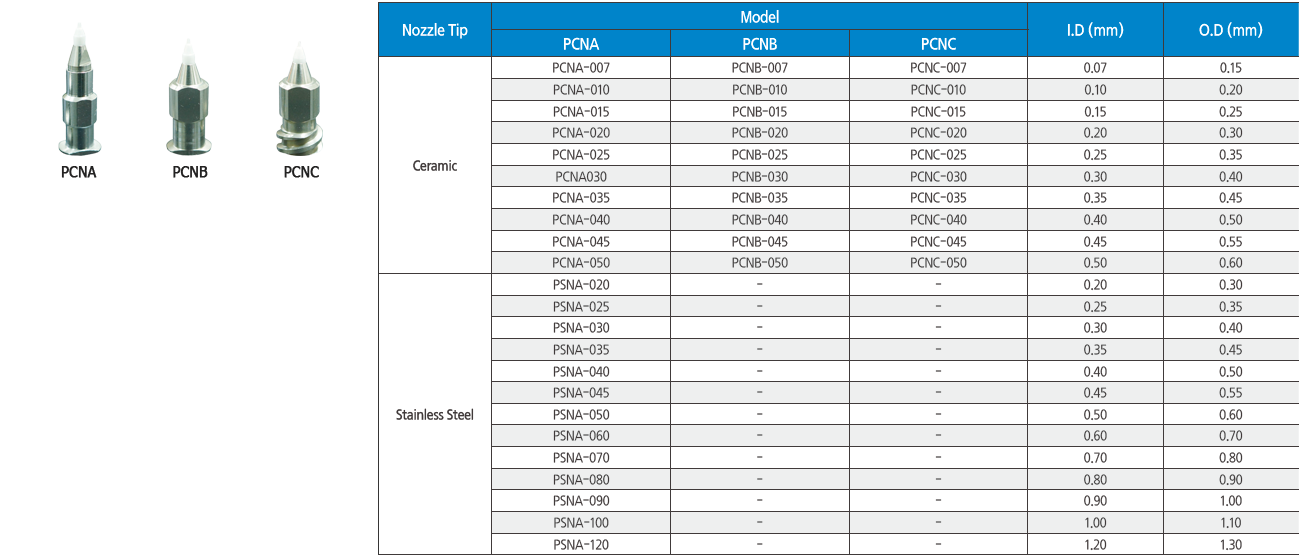 PCNA PCNB PCNC

| Nozzle Tip | Model | | | I.D (mm) | O.D (mm) |
|---|---|---|---|---|---|
| | PCNA | PCNB | PCNC | | |
| Ceramic | PCNA-007 | PCNB-007 | PCNC-007 | 0.07 | 0.15 |
| | PCNA-010 | PCNB-010 | PCNC-010 | 0.10 | 0.20 |
| | PCNA-015 | PCNB-015 | PCNC-015 | 0.15 | 0.25 |
| | PCNA-020 | PCNB-020 | PCNC-020 | 0.20 | 0.30 |
| | PCNA-025 | PCNB-025 | PCNC-025 | 0.25 | 0.35 |
| | PCNA030 | PCNB-030 | PCNC-030 | 0.30 | 0.40 |
| | PCNA-035 | PCNB-035 | PCNC-035 | 0.35 | 0.45 |
| | PCNA-040 | PCNB-040 | PCNC-040 | 0.40 | 0.50 |
| | PCNA-045 | PCNB-045 | PCNC-045 | 0.45 | 0.55 |
| | PCNA-050 | PCNB-050 | PCNC-050 | 0.50 | 0.60 |
| Stainless Steel | PSNA-020 | - | - | 0.20 | 0.30 |
| | PSNA-025 | - | - | 0.25 | 0.35 |
| | PSNA-030 | - | - | 0.30 | 0.40 |
| | PSNA-035 | - | - | 0.35 | 0.45 |
| | PSNA-040 | - | - | 0.40 | 0.50 |
| | PSNA-045 | - | - | 0.45 | 0.55 |
| | PSNA-050 | - | - | 0.50 | 0.60 |
| | PSNA-060 | - | - | 0.60 | 0.70 |
| | PSNA-070 | - | - | 0.70 | 0.80 |
| | PSNA-080 | - | - | 0.80 | 0.90 |
| | PSNA-090 | - | - | 0.90 | 1.00 |
| | PSNA-100 | - | - | 1.00 | 1.10 |
| | PSNA-120 | - | - | 1.20 | 1.30 |